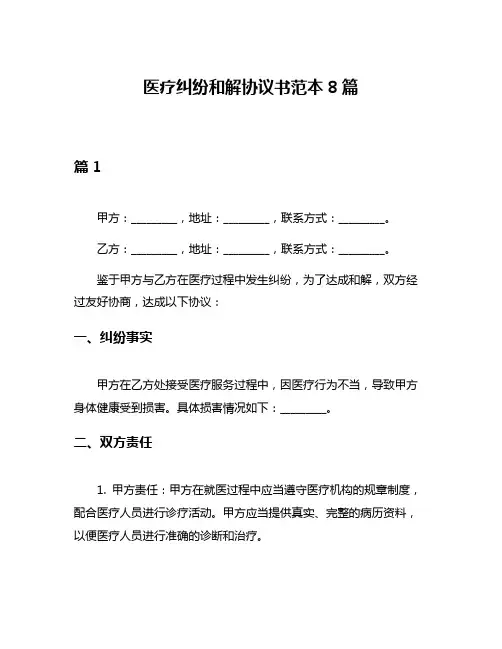 医疗纠纷和解协议书范本 8 篇

篇 1

甲方：________，地址：________，联系方式：________。

乙方：________，地址：________，联系方式：________。

鉴于甲方与乙方在医疗过程中发生纠纷，为了达成和解，双方经过友好协商，达成以下协议：

一、纠纷事实

甲方在乙方处接受医疗服务过程中，因医疗行为不当，导致甲方身体健康受到损害。具体损害情况如下：________。

二、双方责任

1. 甲方责任：甲方在就医过程中应当遵守医疗机构的规章制度，配合医疗人员进行诊疗活动。甲方应当提供真实、完整的病历资料，以便医疗人员进行准确的诊断和治疗。